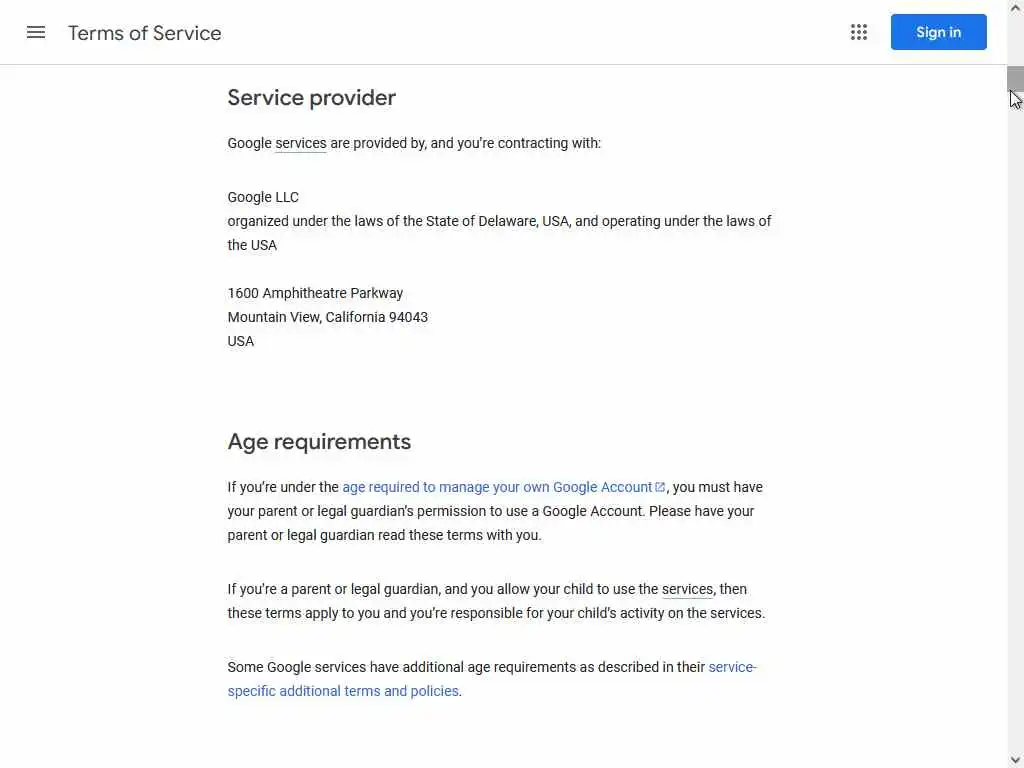 Terms of Service

Sign in

Service provider

Google services are provided by, and you're contracting with:

Google LLC
organized under the laws of the State of Delaware, USA, and operating under the laws of the USA

1600 Amphitheatre Parkway
Mountain View, California 94043
USA

Age requirements

If you're under the age required to manage your own Google Account, you must have your parent or legal guardian's permission to use a Google Account. Please have your parent or legal guardian read these terms with you.

If you're a parent or legal guardian, and you allow your child to use the services, then these terms apply to you and you're responsible for your child's activity on the services.

Some Google services have additional age requirements as described in their service-specific additional terms and policies.